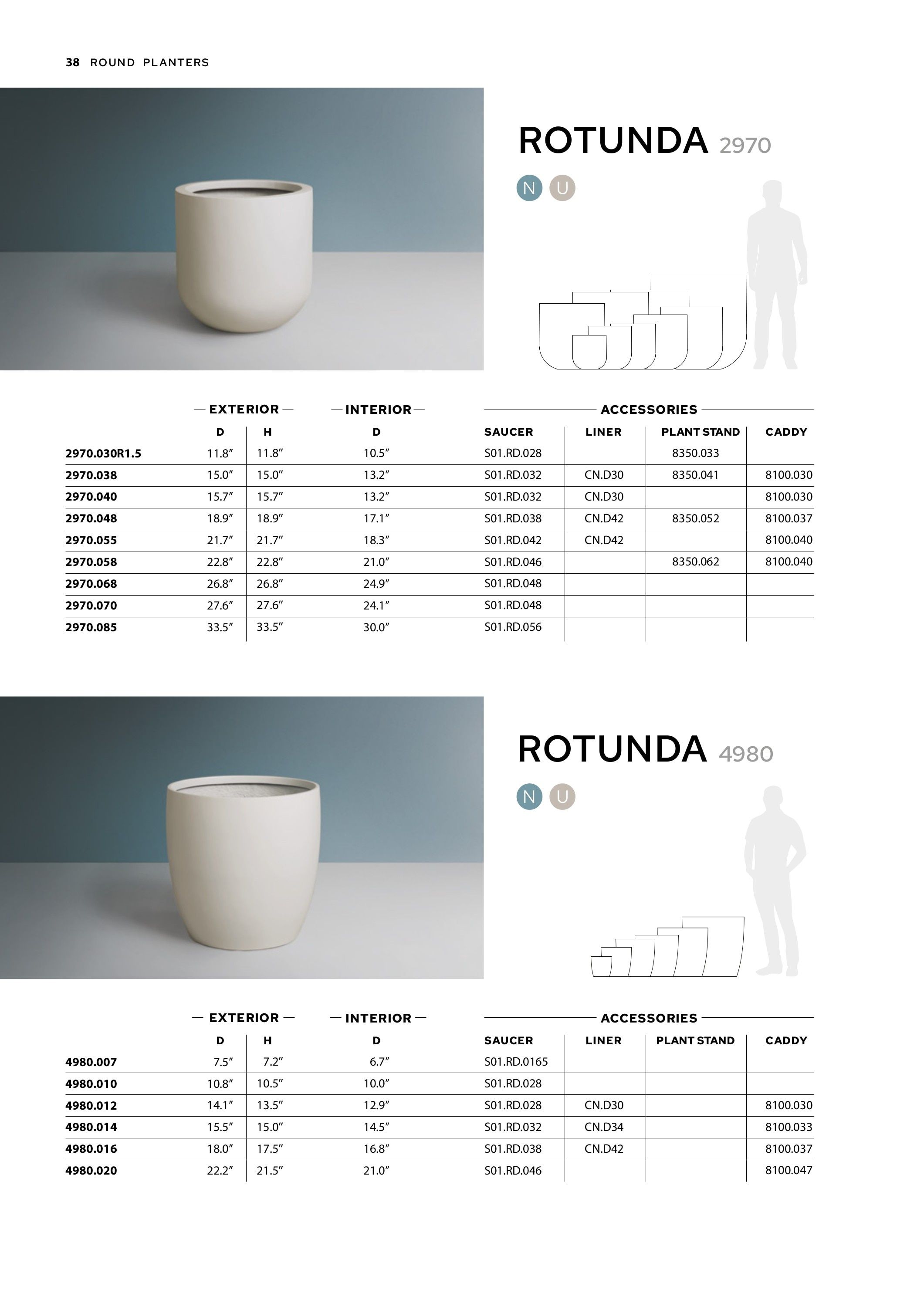 38 ROUND PLANTERS

ROTUNDA 2970

N U

| | EXTERIOR D | EXTERIOR H | INTERIOR D | ACCESSORIES SAUCER | LINER | PLANT STAND | CADDY |
|---|---|---|---|---|---|---|---|
| 2970.030R1.5 | 11.8″ | 11.8″ | 10.5″ | S01.RD.028 | | 8350.033 | |
| 2970.038 | 15.0″ | 15.0″ | 13.2″ | S01.RD.032 | CN.D30 | 8350.041 | 8100.030 |
| 2970.040 | 15.7″ | 15.7″ | 13.2″ | S01.RD.032 | CN.D30 | | 8100.030 |
| 2970.048 | 18.9″ | 18.9″ | 17.1″ | S01.RD.038 | CN.D42 | 8350.052 | 8100.037 |
| 2970.055 | 21.7″ | 21.7″ | 18.3″ | S01.RD.042 | CN.D42 | | 8100.040 |
| 2970.058 | 22.8″ | 22.8″ | 21.0″ | S01.RD.046 | | 8350.062 | 8100.040 |
| 2970.068 | 26.8″ | 26.8″ | 24.9″ | S01.RD.048 | | | |
| 2970.070 | 27.6″ | 27.6″ | 24.1″ | S01.RD.048 | | | |
| 2970.085 | 33.5″ | 33.5″ | 30.0″ | S01.RD.056 | | | |

ROTUNDA 4980

N U

| | EXTERIOR D | EXTERIOR H | INTERIOR D | ACCESSORIES SAUCER | LINER | PLANT STAND | CADDY |
|---|---|---|---|---|---|---|---|
| 4980.007 | 7.5″ | 7.2″ | 6.7″ | S01.RD.0165 | | | |
| 4980.010 | 10.8″ | 10.5″ | 10.0″ | S01.RD.028 | | | |
| 4980.012 | 14.1″ | 13.5″ | 12.9″ | S01.RD.028 | CN.D30 | | 8100.030 |
| 4980.014 | 15.5″ | 15.0″ | 14.5″ | S01.RD.032 | CN.D34 | | 8100.033 |
| 4980.016 | 18.0″ | 17.5″ | 16.8″ | S01.RD.038 | CN.D42 | | 8100.037 |
| 4980.020 | 22.2″ | 21.5″ | 21.0″ | S01.RD.046 | | | 8100.047 |